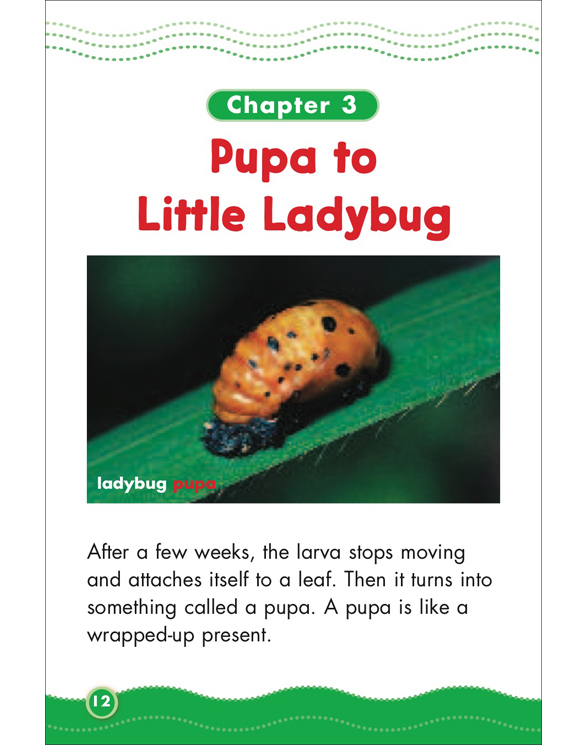 Chapter 3

Pupa to Little Ladybug

ladybug pupa

After a few weeks, the larva stops moving and attaches itself to a leaf. Then it turns into something called a pupa. A pupa is like a wrapped-up present.

12